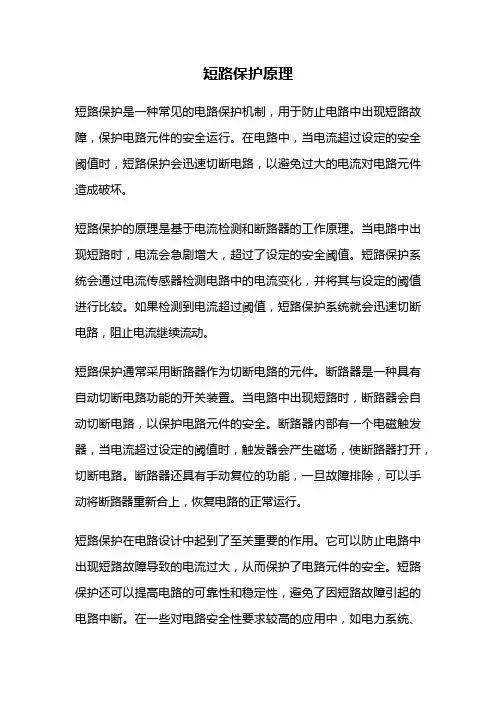 短路保护原理

短路保护是一种常见的电路保护机制，用于防止电路中出现短路故障，保护电路元件的安全运行。在电路中，当电流超过设定的安全阈值时，短路保护会迅速切断电路，以避免过大的电流对电路元件造成破坏。

短路保护的原理是基于电流检测和断路器的工作原理。当电路中出现短路时，电流会急剧增大，超过了设定的安全阈值。短路保护系统会通过电流传感器检测电路中的电流变化，并将其与设定的阈值进行比较。如果检测到电流超过阈值，短路保护系统就会迅速切断电路，阻止电流继续流动。

短路保护通常采用断路器作为切断电路的元件。断路器是一种具有自动切断电路功能的开关装置。当电路中出现短路时，断路器会自动切断电路，以保护电路元件的安全。断路器内部有一个电磁触发器，当电流超过设定的阈值时，触发器会产生磁场，使断路器打开，切断电路。断路器还具有手动复位的功能，一旦故障排除，可以手动将断路器重新合上，恢复电路的正常运行。

短路保护在电路设计中起到了至关重要的作用。它可以防止电路中出现短路故障导致的电流过大，从而保护了电路元件的安全。短路保护还可以提高电路的可靠性和稳定性，避免了因短路故障引起的电路中断。在一些对电路安全性要求较高的应用中，如电力系统、